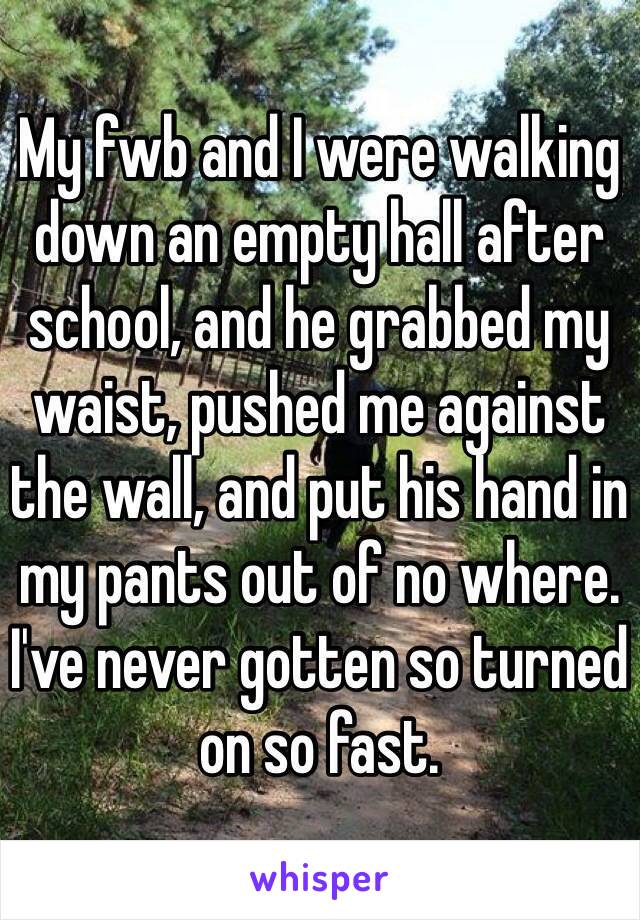 My fwb and I were walking down an empty hall after school, and he grabbed my waist, pushed me against the wall, and put his hand in my pants out of no where. I've never gotten so turned on so fast.

whisper